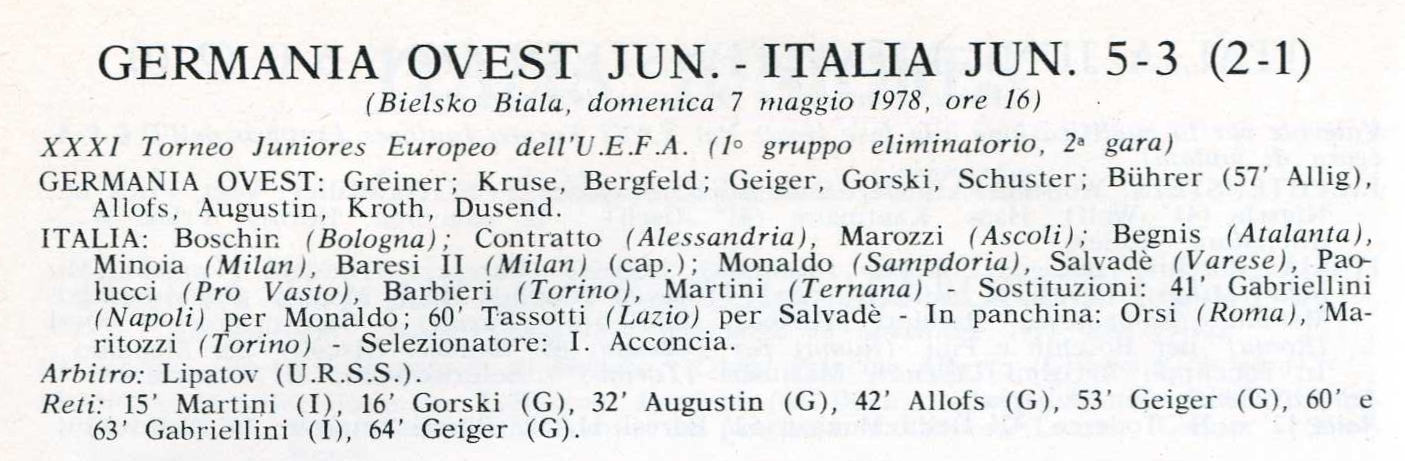 GERMANIA OVEST JUN. - ITALIA JUN. 5-3 (2-1)
(Bielsko Biala, domenica 7 maggio 1978, ore 16)

XXXI Torneo Juniores Europeo dell'U.E.F.A. (1° gruppo eliminatorio, 2ª gara)

GERMANIA OVEST: Greiner; Kruse, Bergfeld; Geiger, Gorski, Schuster; Bührer (57' Allig), Allofs, Augustin, Kroth, Dusend.

ITALIA: Boschin (Bologna); Contratto (Alessandria), Marozzi (Ascoli); Begnis (Atalanta), Minoia (Milan), Baresi II (Milan) (cap.); Monaldo (Sampdoria), Salvadè (Varese), Paolucci (Pro Vasto), Barbieri (Torino), Martini (Ternana) - Sostituzioni: 41' Gabriellini (Napoli) per Monaldo; 60' Tassotti (Lazio) per Salvadè - In panchina: Orsi (Roma), Maritozzi (Torino) - Selezionatore: I. Acconcia.

Arbitro: Lipatov (U.R.S.S.).

Reti: 15' Martini (I), 16' Gorski (G), 32' Augustin (G), 42' Allofs (G), 53' Geiger (G), 60' e 63' Gabriellini (I), 64' Geiger (G).